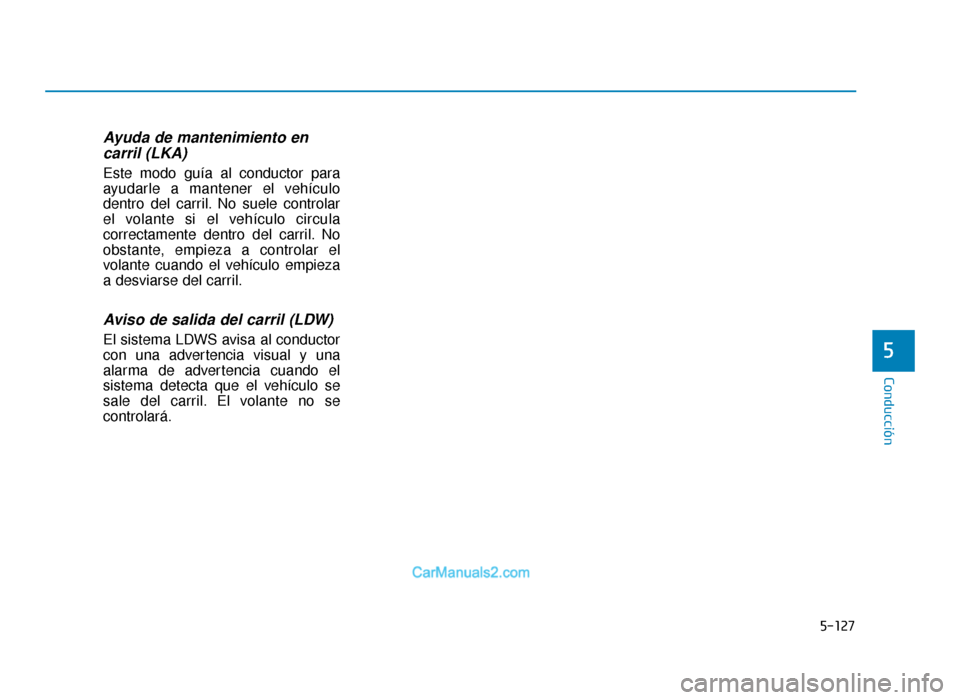 Ayuda de mantenimiento en carril (LKA)

Este modo guía al conductor para ayudarle a mantener el vehículo dentro del carril. No suele controlar el volante si el vehículo circula correctamente dentro del carril. No obstante, empieza a controlar el volante cuando el vehículo empieza a desviarse del carril.

Aviso de salida del carril (LDW)

El sistema LDWS avisa al conductor con una advertencia visual y una alarma de advertencia cuando el sistema detecta que el vehículo se sale del carril. El volante no se controlará.

5

Conducción

CarManuals2.com

5-127

carmanualsonline.info